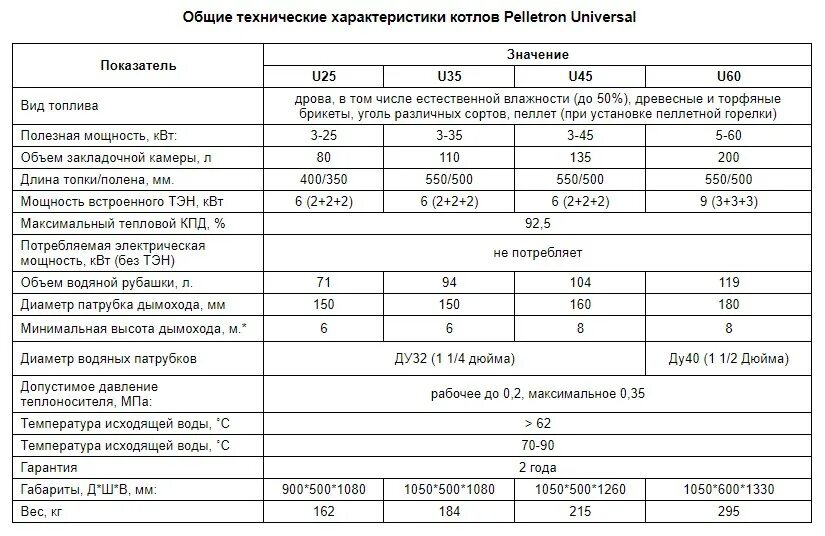 Общие технические характеристики котлов Pelletron Universal

| Показатель | Значение | | | |
|---|---|---|---|---|
| | U25 | U35 | U45 | U60 |
| Вид топлива | дрова, в том числе естественной влажности (до 50%), древесные и торфяные брикеты, уголь различных сортов, пеллет (при установке пеллетной горелки) | | | |
| Полезная мощность, кВт: | 3-25 | 3-35 | 3-45 | 5-60 |
| Объем закладочной камеры, л | 80 | 110 | 135 | 200 |
| Длина топки/полена, мм. | 400/350 | 550/500 | 550/500 | 550/500 |
| Мощность встроенного ТЭН, кВт | 6 (2+2+2) | 6 (2+2+2) | 6 (2+2+2) | 9 (3+3+3) |
| Максимальный тепловой КПД, % | 92,5 | | | |
| Потребляемая электрическая мощность, кВт (без ТЭН) | не потребляет | | | |
| Объем водяной рубашки, л. | 71 | 94 | 104 | 119 |
| Диаметр патрубка дымохода, мм | 150 | 150 | 160 | 180 |
| Минимальная высота дымохода, м.* | 6 | 6 | 8 | 8 |
| Диаметр водяных патрубков | ДУ32 (1 1/4 дюйма) | | | Ду40 (1 1/2 Дюйма) |
| Допустимое давление теплоносителя, МПа: | рабочее до 0,2, максимальное 0,35 | | | |
| Температура исходящей воды, ˚С | > 62 | | | |
| Температура исходящей воды, ˚С | 70-90 | | | |
| Гарантия | 2 года | | | |
| Габариты, Д*Ш*В, мм: | 900*500*1080 | 1050*500*1080 | 1050*500*1260 | 1050*600*1330 |
| Вес, кг | 162 | 184 | 215 | 295 |